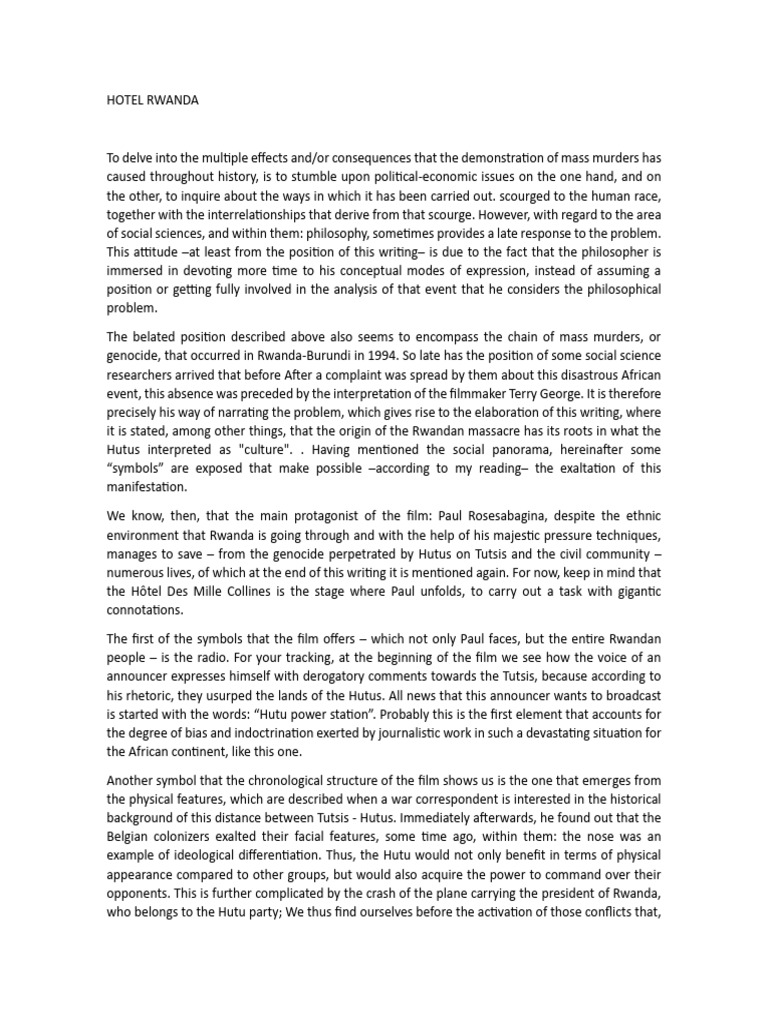 HOTEL RWANDA

To delve into the multiple effects and/or consequences that the demonstration of mass murders has caused throughout history, is to stumble upon political-economic issues on the one hand, and on the other, to inquire about the ways in which it has been carried out. scourged to the human race, together with the interrelationships that derive from that scourge. However, with regard to the area of social sciences, and within them: philosophy, sometimes provides a late response to the problem. This attitude –at least from the position of this writing– is due to the fact that the philosopher is immersed in devoting more time to his conceptual modes of expression, instead of assuming a position or getting fully involved in the analysis of that event that he considers the philosophical problem.

The belated position described above also seems to encompass the chain of mass murders, or genocide, that occurred in Rwanda-Burundi in 1994. So late has the position of some social science researchers arrived that before After a complaint was spread by them about this disastrous African event, this absence was preceded by the interpretation of the filmmaker Terry George. It is therefore precisely his way of narrating the problem, which gives rise to the elaboration of this writing, where it is stated, among other things, that the origin of the Rwandan massacre has its roots in what the Hutus interpreted as "culture". . Having mentioned the social panorama, hereinafter some “symbols” are exposed that make possible –according to my reading– the exaltation of this manifestation.

We know, then, that the main protagonist of the film: Paul Rosesabagina, despite the ethnic environment that Rwanda is going through and with the help of his majestic pressure techniques, manages to save – from the genocide perpetrated by Hutus on Tutsis and the civil community – numerous lives, of which at the end of this writing it is mentioned again. For now, keep in mind that the Hôtel Des Mille Collines is the stage where Paul unfolds, to carry out a task with gigantic connotations.

The first of the symbols that the film offers – which not only Paul faces, but the entire Rwandan people – is the radio. For your tracking, at the beginning of the film we see how the voice of an announcer expresses himself with derogatory comments towards the Tutsis, because according to his rhetoric, they usurped the lands of the Hutus. All news that this announcer wants to broadcast is started with the words: “Hutu power station”. Probably this is the first element that accounts for the degree of bias and indoctrination exerted by journalistic work in such a devastating situation for the African continent, like this one.

Another symbol that the chronological structure of the film shows us is the one that emerges from the physical features, which are described when a war correspondent is interested in the historical background of this distance between Tutsis - Hutus. Immediately afterwards, he found out that the Belgian colonizers exalted their facial features, some time ago, within them: the nose was an example of ideological differentiation. Thus, the Hutu would not only benefit in terms of physical appearance compared to other groups, but would also acquire the power to command over their opponents. This is further complicated by the crash of the plane carrying the president of Rwanda, who belongs to the Hutu party; We thus find ourselves before the activation of those conflicts that,